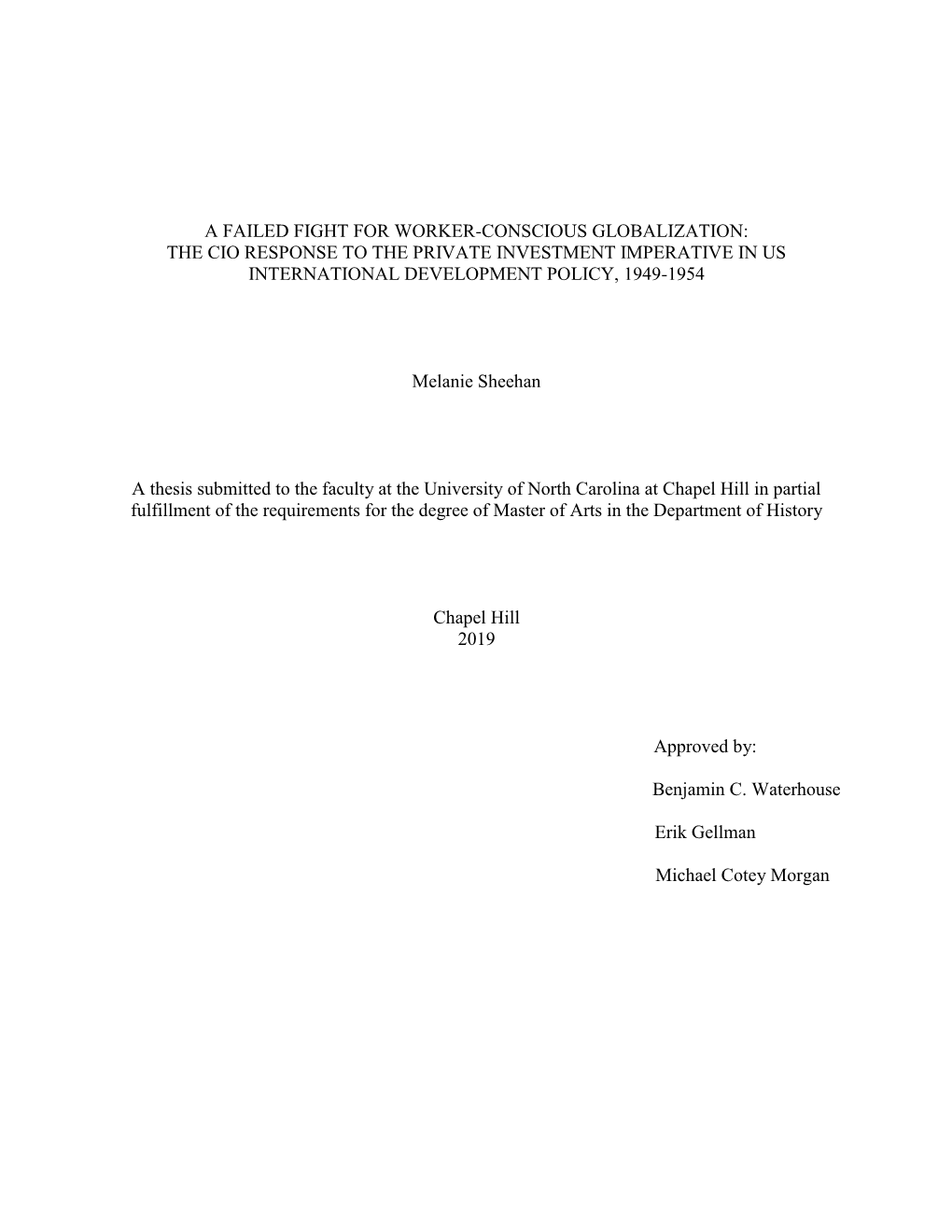 A FAILED FIGHT FOR WORKER-CONSCIOUS GLOBALIZATION: THE CIO RESPONSE TO THE PRIVATE INVESTMENT IMPERATIVE IN US INTERNATIONAL DEVELOPMENT POLICY, 1949-1954

Melanie Sheehan

A thesis submitted to the faculty at the University of North Carolina at Chapel Hill in partial fulfillment of the requirements for the degree of Master of Arts in the Department of History

Chapel Hill
2019

Approved by:

Benjamin C. Waterhouse

Erik Gellman

Michael Cotey Morgan